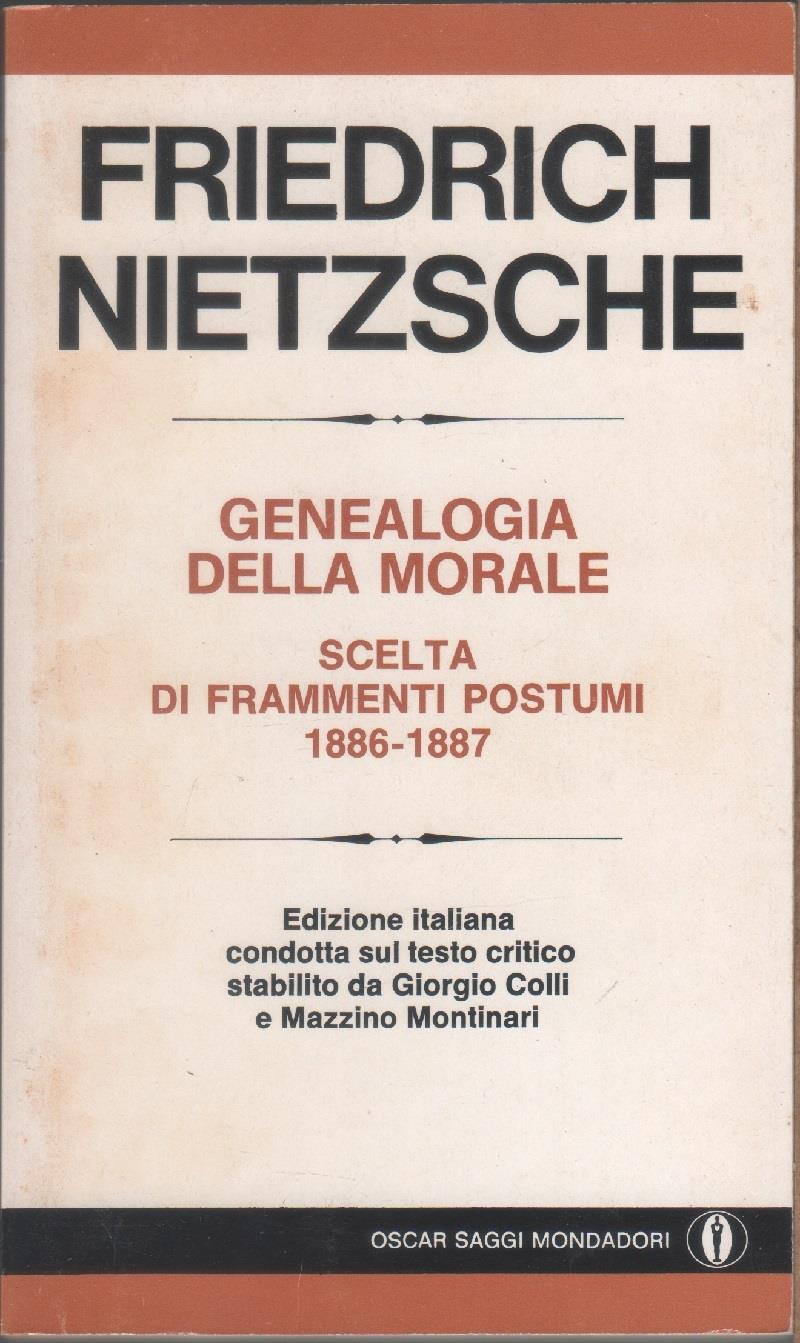 FRIEDRICH NIETZSCHE

GENEALOGIA DELLA MORALE

SCELTA DI FRAMMENTI POSTUMI 1886-1887

Edizione italiana condotta sul testo critico stabilito da Giorgio Colli e Mazzino Montinari

OSCAR SAGGI MONDADORI